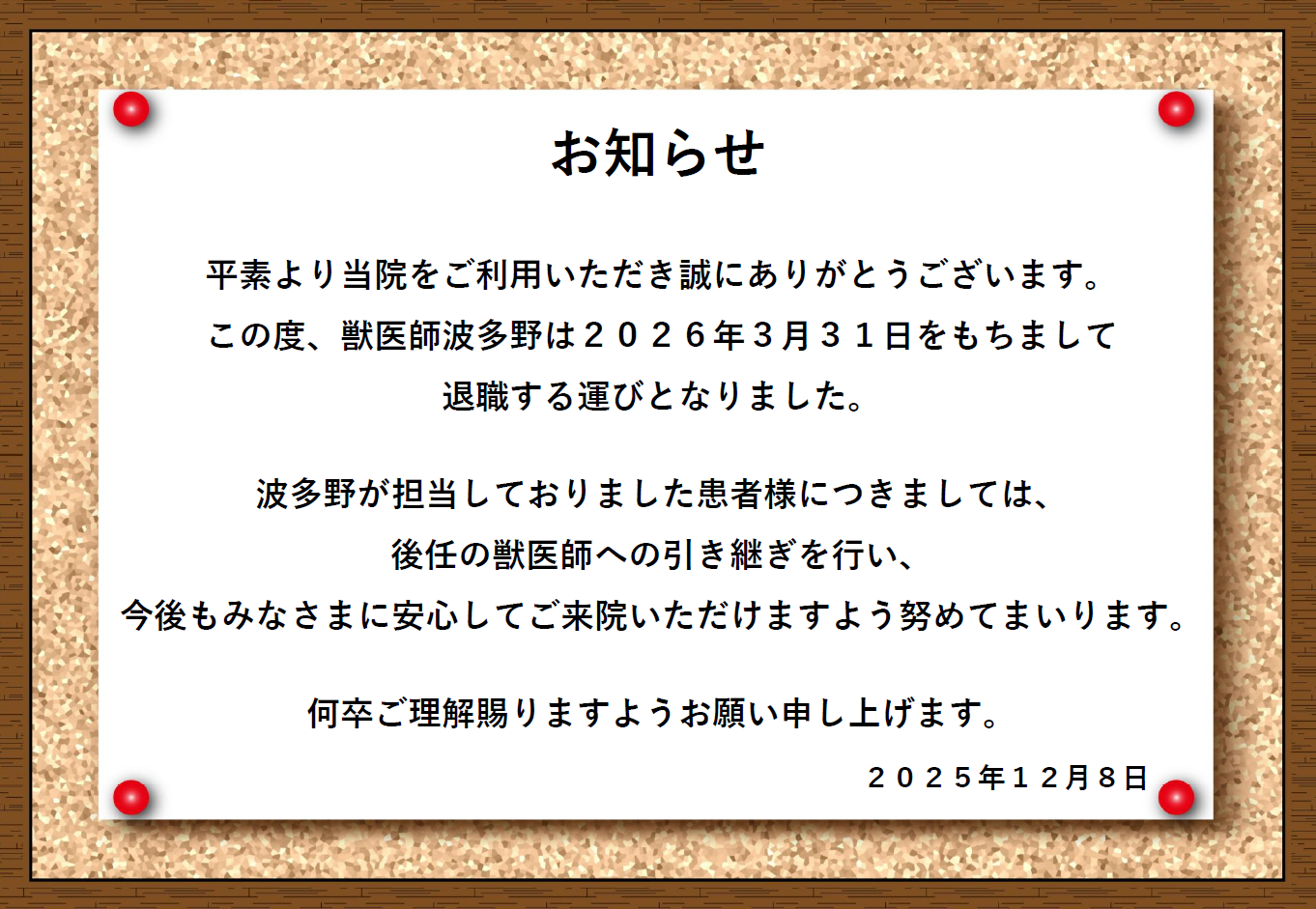 お知らせ

平素より当院をご利用いただき誠にありがとうございます。
この度、獣医師波多野は２０２６年３月３１日をもちまして
退職する運びとなりました。

波多野が担当しておりました患者様につきましては、
後任の獣医師への引き継ぎを行い、
今後もみなさまに安心してご来院いただけますよう努めてまいります。

何卒ご理解賜りますようお願い申し上げます。

２０２５年１２月８日